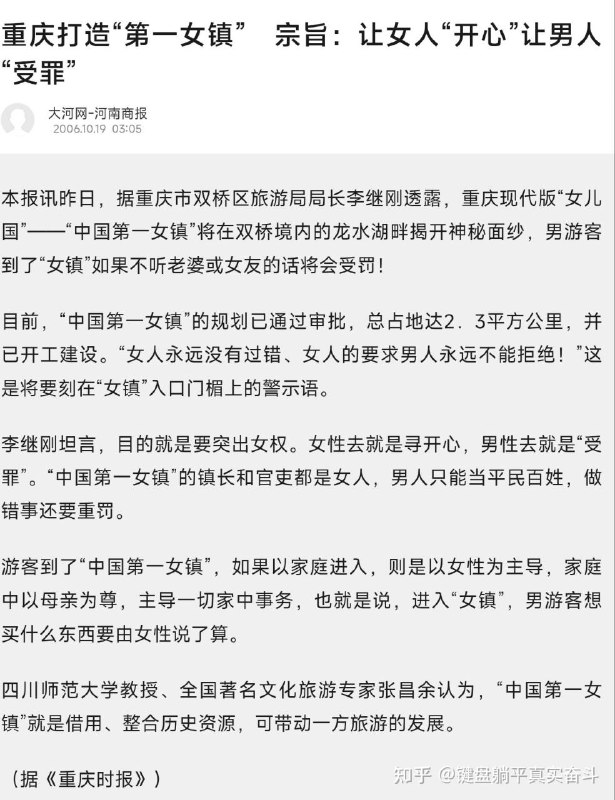 重庆打造“第一女镇” 宗旨：让女人“开心”让男人“受罪”

大河网-河南商报
2006.10.19 03:05

本报讯昨日，据重庆市双桥区旅游局局长李继刚透露，重庆现代版“女儿国”——“中国第一女镇”将在双桥境内的龙水湖畔揭开神秘面纱，男游客到了“女镇”如果不听老婆或女友的话将会受罚！

目前，“中国第一女镇”的规划已通过审批，总占地达2．3平方公里，并已开工建设。“女人永远没有过错、女人的要求男人永远不能拒绝！”这是将要刻在“女镇”入口门楣上的警示语。

李继刚坦言，目的就是要突出女权。女性去就是寻开心，男性去就是“受罪”。“中国第一女镇”的镇长和官吏都是女人，男人只能当平民百姓，做错事还要重罚。

游客到了“中国第一女镇”，如果以家庭进入，则是以女性为主导，家庭中以母亲为尊，主导一切家中事务，也就是说，进入“女镇”，男游客想买什么东西要由女性说了算。

四川师范大学教授、全国著名文化旅游专家张昌余认为，“中国第一女镇”就是借用、整合历史资源，可带动一方旅游的发展。

（据《重庆时报》）

知乎 @键盘躺平真实奋斗